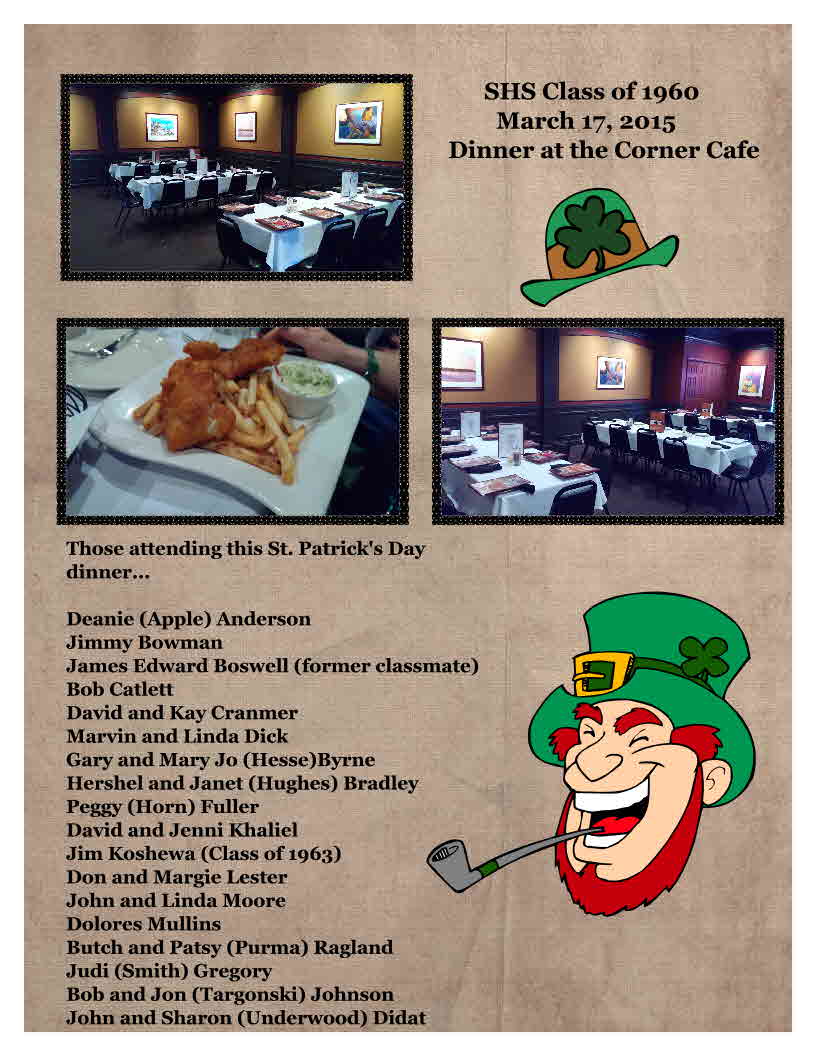 SHS Class of 1960
March 17, 2015
Dinner at the Corner Cafe

Those attending this St. Patrick's Day dinner...

Deanie (Apple) Anderson
Jimmy Bowman
James Edward Boswell (former classmate)
Bob Catlett
David and Kay Cranmer
Marvin and Linda Dick
Gary and Mary Jo (Hesse)Byrne
Hershel and Janet (Hughes) Bradley
Peggy (Horn) Fuller
David and Jenni Khaliel
Jim Koshewa (Class of 1963)
Don and Margie Lester
John and Linda Moore
Dolores Mullins
Butch and Patsy (Purma) Ragland
Judi (Smith) Gregory
Bob and Jon (Targonski) Johnson
John and Sharon (Underwood) Didat